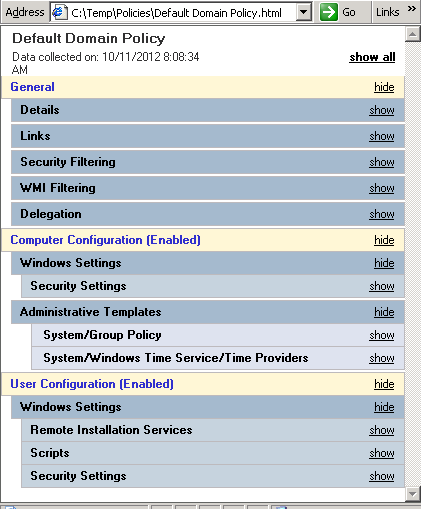 Address C:\Temp\Policies\Default Domain Policy.html Go Links »

Default Domain Policy

Data collected on: 10/11/2012 8:08:34 AM

show all

General hide

Details show

Links show

Security Filtering show

WMI Filtering show

Delegation show

Computer Configuration (Enabled) hide

Windows Settings hide

Security Settings show

Administrative Templates hide

System/Group Policy show

System/Windows Time Service/Time Providers show

User Configuration (Enabled) hide

Windows Settings hide

Remote Installation Services show

Scripts show

Security Settings show